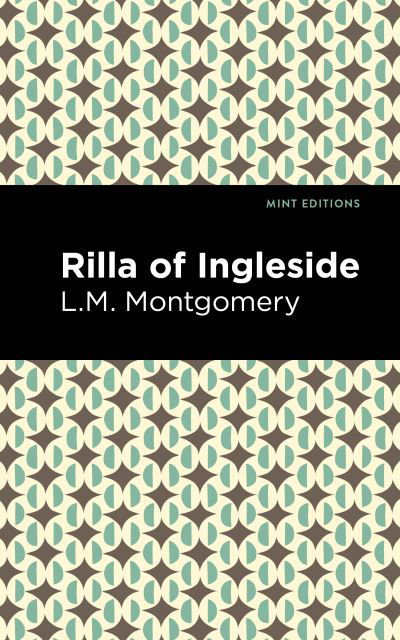 MINT EDITIONS

Rilla of Ingleside

L.M. Montgomery